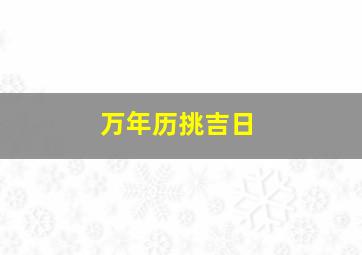 万年历挑吉日